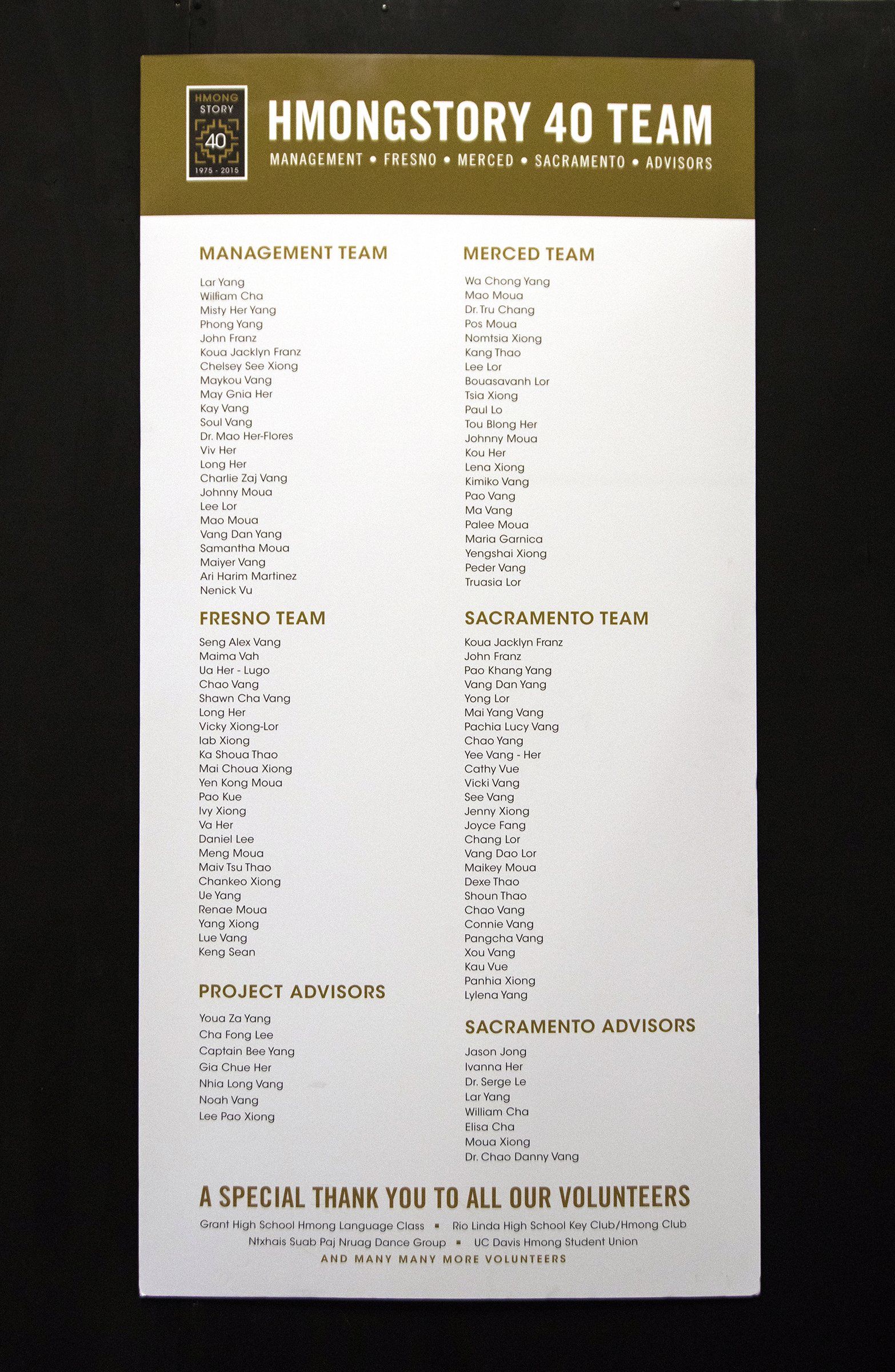 HMONG STORY 40 1975 - 2015

HMONGSTORY 40 TEAM

MANAGEMENT • FRESNO • MERCED • SACRAMENTO • ADVISORS

MANAGEMENT TEAM

Lar Yang
William Cha
Misty Her Yang
Phong Yang
John Franz
Koua Jacklyn Franz
Chelsey See Xiong
Maykou Vang
May Gnia Her
Kay Vang
Soul Vang
Dr. Mao Her-Flores
Viv Her
Long Her
Charlie Zaj Vang
Johnny Moua
Lee Lor
Mao Moua
Vang Dan Yang
Samantha Moua
Maiyer Vang
Ari Harim Martinez
Nenick Vu

FRESNO TEAM

Seng Alex Vang
Maima Vah
Ua Her - Lugo
Chao Vang
Shawn Cha Vang
Long Her
Vicky Xiong-Lor
Iab Xiong
Ka Shoua Thao
Mai Choua Xiong
Yen Kong Moua
Pao Kue
Ivy Xiong
Va Her
Daniel Lee
Meng Moua
Maiv Tsu Thao
Chankeo Xiong
Ue Yang
Renae Moua
Yang Xiong
Lue Vang
Keng Sean

PROJECT ADVISORS

Youa Za Yang
Cha Fong Lee
Captain Bee Yang
Gia Chue Her
Nhia Long Vang
Noah Vang
Lee Pao Xiong

MERCED TEAM

Wa Chong Yang
Mao Moua
Dr. Tru Chang
Pos Moua
Nomtsia Xiong
Kang Thao
Lee Lor
Bouasavanh Lor
Tsia Xiong
Paul Lo
Tou Blong Her
Johnny Moua
Kou Her
Lena Xiong
Kimiko Vang
Pao Vang
Ma Vang
Palee Moua
Maria Garnica
Yengshai Xiong
Peder Vang
Truasia Lor

SACRAMENTO TEAM

Koua Jacklyn Franz
John Franz
Pao Khang Yang
Vang Dan Yang
Yong Lor
Mai Yang Vang
Pachia Lucy Vang
Chao Yang
Yee Vang - Her
Cathy Vue
Vicki Vang
See Vang
Jenny Xiong
Joyce Fang
Chang Lor
Vang Dao Lor
Maikey Moua
Dexe Thao
Shoun Thao
Chao Vang
Connie Vang
Pangcha Vang
Xou Vang
Kau Vue
Panhia Xiong
Lylena Yang

SACRAMENTO ADVISORS

Jason Jong
Ivanna Her
Dr. Serge Le
Lar Yang
William Cha
Elisa Cha
Moua Xiong
Dr. Chao Danny Vang

A SPECIAL THANK YOU TO ALL OUR VOLUNTEERS

Grant High School Hmong Language Class ▪ Rio Linda High School Key Club/Hmong Club
Ntxhais Suab Paj Nruag Dance Group ▪ UC Davis Hmong Student Union
AND MANY MANY MORE VOLUNTEERS